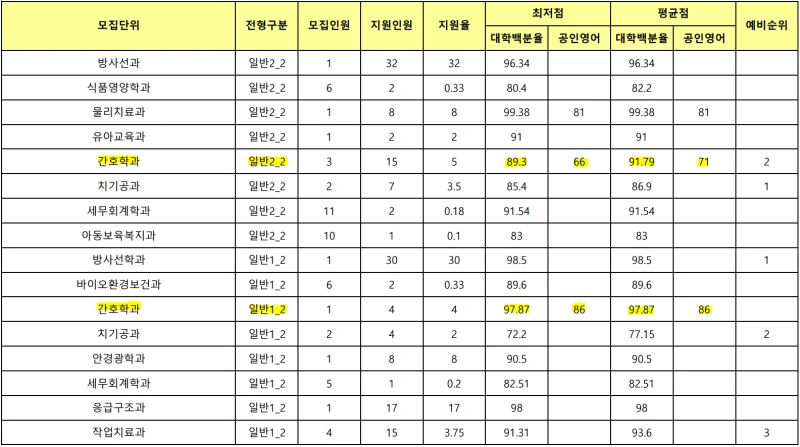 | 모집단위 | 전형구분 | 모집인원 | 지원인원 | 지원율 | 최저점 대학백분율 | 최저점 공인영어 | 평균점 대학백분율 | 평균점 공인영어 | 예비순위 |
|---|---|---|---|---|---|---|---|---|---|
| 방사선과 | 일반2_2 | 1 | 32 | 32 | 96.34 | | 96.34 | | |
| 식품영양학과 | 일반2_2 | 6 | 2 | 0.33 | 80.4 | | 82.2 | | |
| 물리치료과 | 일반2_2 | 1 | 8 | 8 | 99.38 | 81 | 99.38 | 81 | |
| 유아교육과 | 일반2_2 | 1 | 2 | 2 | 91 | | 91 | | |
| 간호학과 | 일반2_2 | 3 | 15 | 5 | 89.3 | 66 | 91.79 | 71 | 2 |
| 치기공과 | 일반2_2 | 2 | 7 | 3.5 | 85.4 | | 86.9 | | 1 |
| 세무회계학과 | 일반2_2 | 11 | 2 | 0.18 | 91.54 | | 91.54 | | |
| 아동보육복지과 | 일반2_2 | 10 | 1 | 0.1 | 83 | | 83 | | |
| 방사선학과 | 일반1_2 | 1 | 30 | 30 | 98.5 | | 98.5 | | 1 |
| 바이오환경보건과 | 일반1_2 | 6 | 2 | 0.33 | 89.6 | | 89.6 | | |
| 간호학과 | 일반1_2 | 1 | 4 | 4 | 97.87 | 86 | 97.87 | 86 | |
| 치기공과 | 일반1_2 | 2 | 4 | 2 | 72.2 | | 77.15 | | 2 |
| 안경광학과 | 일반1_2 | 1 | 8 | 8 | 90.5 | | 90.5 | | |
| 세무회계학과 | 일반1_2 | 5 | 1 | 0.2 | 82.51 | | 82.51 | | |
| 응급구조과 | 일반1_2 | 1 | 17 | 17 | 98 | | 98 | | |
| 작업치료과 | 일반1_2 | 4 | 15 | 3.75 | 91.31 | | 93.6 | | 3 |